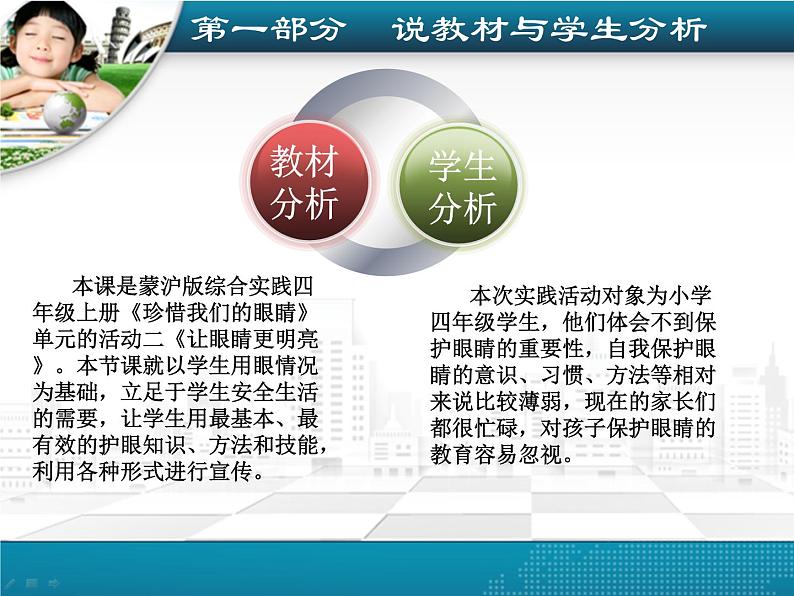 第一部分　说教材与学生分析

教材分析

学生分析

本课是蒙沪版综合实践四年级上册《珍惜我们的眼睛》单元的活动二《让眼睛更明亮》。本节课就以学生用眼情况为基础，立足于学生安全生活的需要，让学生用最基本、最有效的护眼知识、方法和技能，利用各种形式进行宣传。

本次实践活动对象为小学四年级学生，他们体会不到保护眼睛的重要性，自我保护眼睛的意识、习惯、方法等相对来说比较薄弱，现在的家长们都很忙碌，对孩子保护眼睛的教育容易忽视。